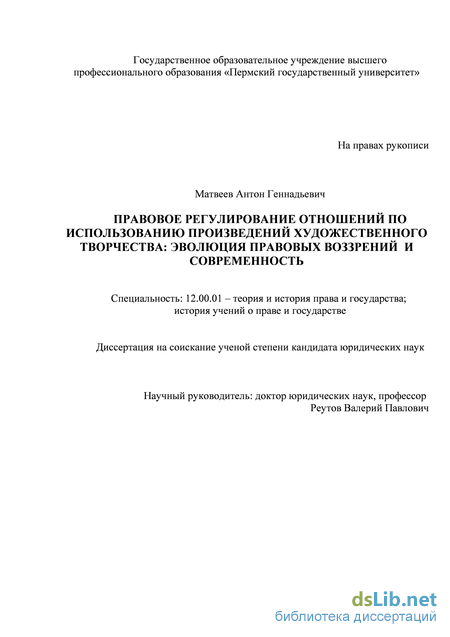 Государственное образовательное учреждение высшего профессионального образования «Пермский государственный университет»

На правах рукописи

Матвеев Антон Геннадьевич

ПРАВОВОЕ РЕГУЛИРОВАНИЕ ОТНОШЕНИЙ ПО ИСПОЛЬЗОВАНИЮ ПРОИЗВЕДЕНИЙ ХУДОЖЕСТВЕННОГО ТВОРЧЕСТВА: ЭВОЛЮЦИЯ ПРАВОВЫХ ВОЗЗРЕНИЙ И СОВРЕМЕННОСТЬ

Специальность: 12.00.01 – теория и история права и государства; история учений о праве и государстве

Диссертация на соискание ученой степени кандидата юридических наук

Научный руководитель: доктор юридических наук, профессор Реутов Валерий Павлович

dsLib.net
библиотека диссертаций